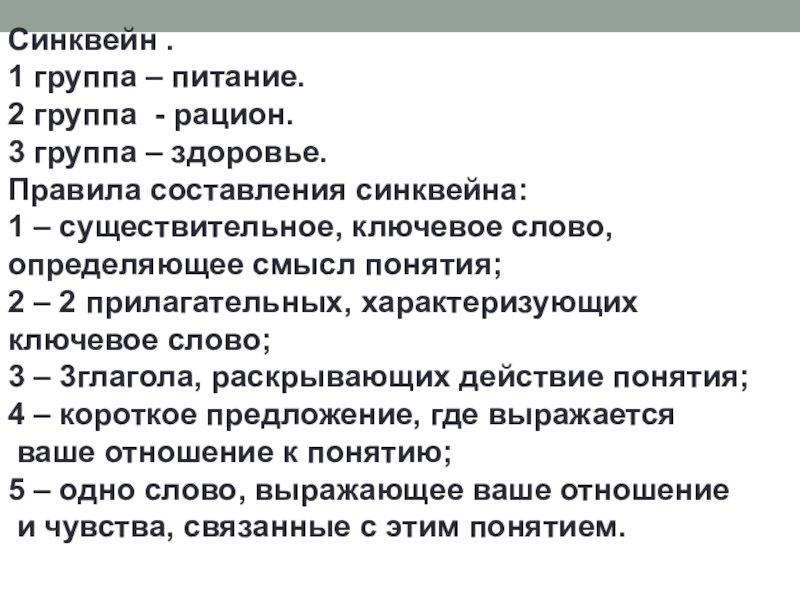 Синквейн .
1 группа – питание.
2 группа - рацион.
3 группа – здоровье.
Правила составления синквейна:
1 – существительное, ключевое слово, определяющее смысл понятия;
2 – 2 прилагательных, характеризующих ключевое слово;
3 – 3глагола, раскрывающих действие понятия;
4 – короткое предложение, где выражается ваше отношение к понятию;
5 – одно слово, выражающее ваше отношение и чувства, связанные с этим понятием.